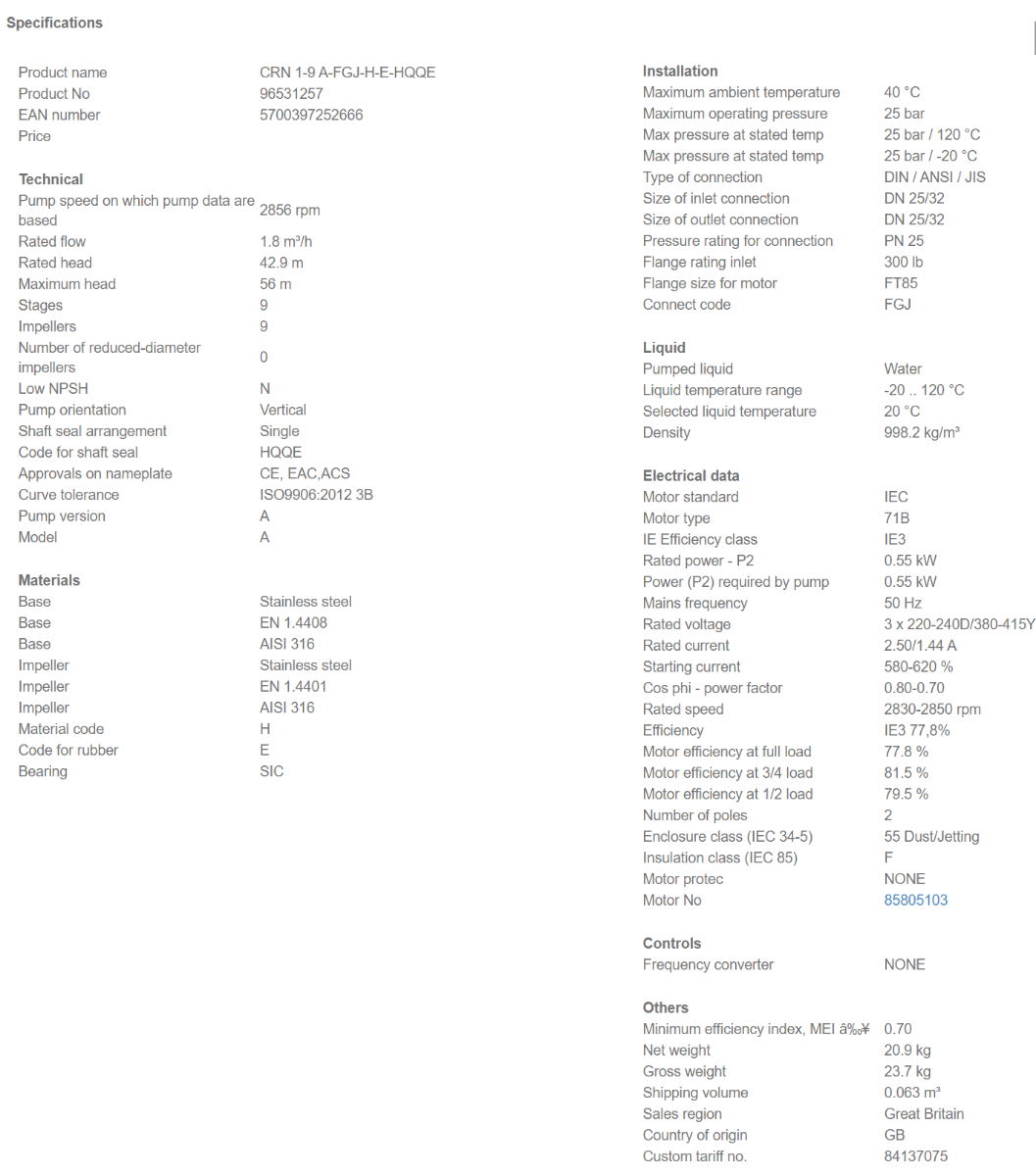 Specifications

| | |
|---|---|
| Product name | CRN 1-9 A-FGJ-H-E-HQQE |
| Product No | 96531257 |
| EAN number | 5700397252666 |
| Price | |

Technical

| | |
|---|---|
| Pump speed on which pump data are based | 2856 rpm |
| Rated flow | 1.8 m³/h |
| Rated head | 42.9 m |
| Maximum head | 56 m |
| Stages | 9 |
| Impellers | 9 |
| Number of reduced-diameter impellers | 0 |
| Low NPSH | N |
| Pump orientation | Vertical |
| Shaft seal arrangement | Single |
| Code for shaft seal | HQQE |
| Approvals on nameplate | CE, EAC,ACS |
| Curve tolerance | ISO9906:2012 3B |
| Pump version | A |
| Model | A |

Materials

| | |
|---|---|
| Base | Stainless steel |
| Base | EN 1.4408 |
| Base | AISI 316 |
| Impeller | Stainless steel |
| Impeller | EN 1.4401 |
| Impeller | AISI 316 |
| Material code | H |
| Code for rubber | E |
| Bearing | SIC |

Installation

| | |
|---|---|
| Maximum ambient temperature | 40 °C |
| Maximum operating pressure | 25 bar |
| Max pressure at stated temp | 25 bar / 120 °C |
| Max pressure at stated temp | 25 bar / -20 °C |
| Type of connection | DIN / ANSI / JIS |
| Size of inlet connection | DN 25/32 |
| Size of outlet connection | DN 25/32 |
| Pressure rating for connection | PN 25 |
| Flange rating inlet | 300 lb |
| Flange size for motor | FT85 |
| Connect code | FGJ |

Liquid

| | |
|---|---|
| Pumped liquid | Water |
| Liquid temperature range | -20 .. 120 °C |
| Selected liquid temperature | 20 °C |
| Density | 998.2 kg/m³ |

Electrical data

| | |
|---|---|
| Motor standard | IEC |
| Motor type | 71B |
| IE Efficiency class | IE3 |
| Rated power - P2 | 0.55 kW |
| Power (P2) required by pump | 0.55 kW |
| Mains frequency | 50 Hz |
| Rated voltage | 3 x 220-240D/380-415Y |
| Rated current | 2.50/1.44 A |
| Starting current | 580-620 % |
| Cos phi - power factor | 0.80-0.70 |
| Rated speed | 2830-2850 rpm |
| Efficiency | IE3 77,8% |
| Motor efficiency at full load | 77.8 % |
| Motor efficiency at 3/4 load | 81.5 % |
| Motor efficiency at 1/2 load | 79.5 % |
| Number of poles | 2 |
| Enclosure class (IEC 34-5) | 55 Dust/Jetting |
| Insulation class (IEC 85) | F |
| Motor protec | NONE |
| Motor No | 85805103 |

Controls

| | |
|---|---|
| Frequency converter | NONE |

Others

| | |
|---|---|
| Minimum efficiency index, MEI â‰¥ | 0.70 |
| Net weight | 20.9 kg |
| Gross weight | 23.7 kg |
| Shipping volume | 0.063 m³ |
| Sales region | Great Britain |
| Country of origin | GB |
| Custom tariff no. | 84137075 |